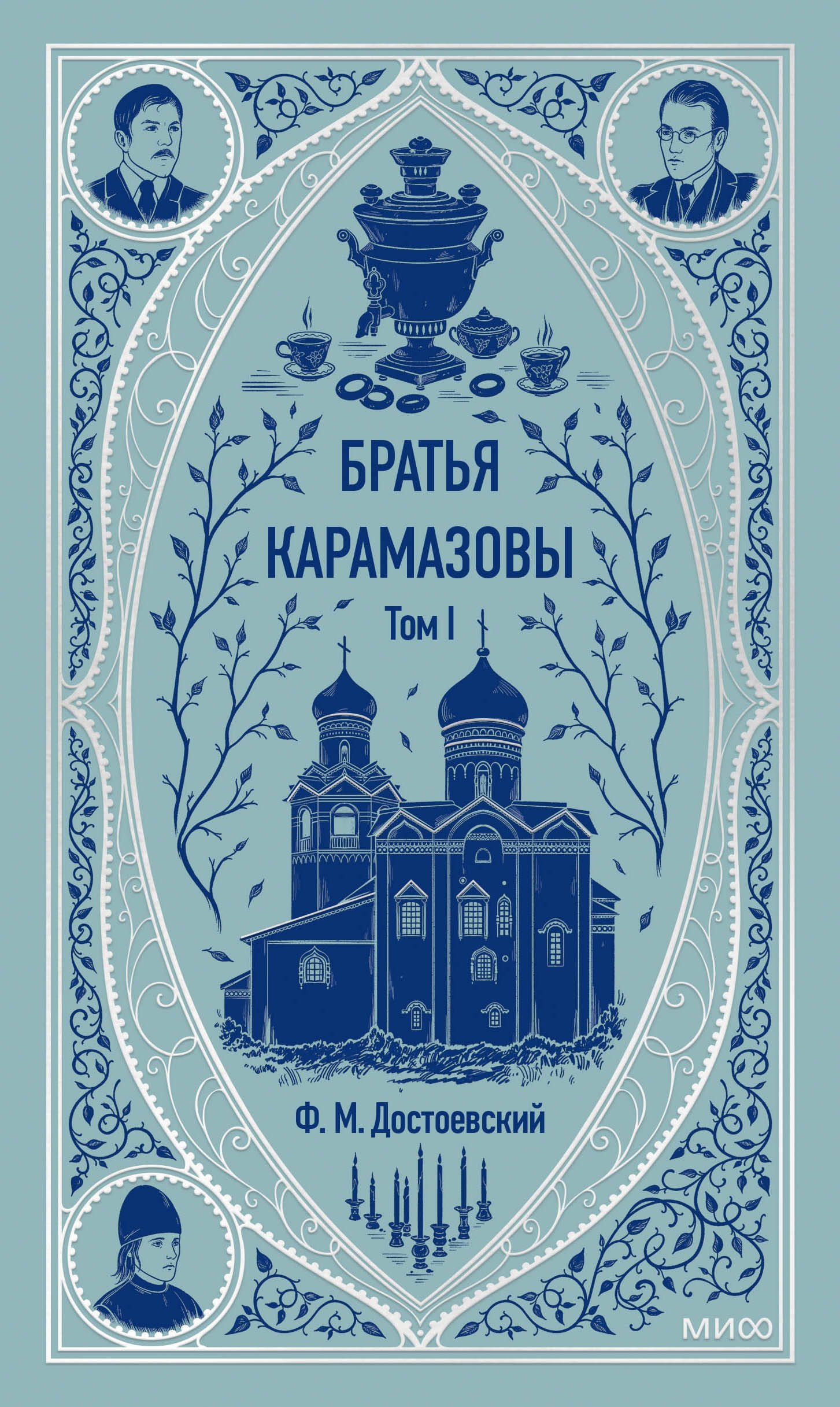 БРАТЬЯ КАРАМАЗОВЫ

Том I

Ф. М. Достоевский

МИФ